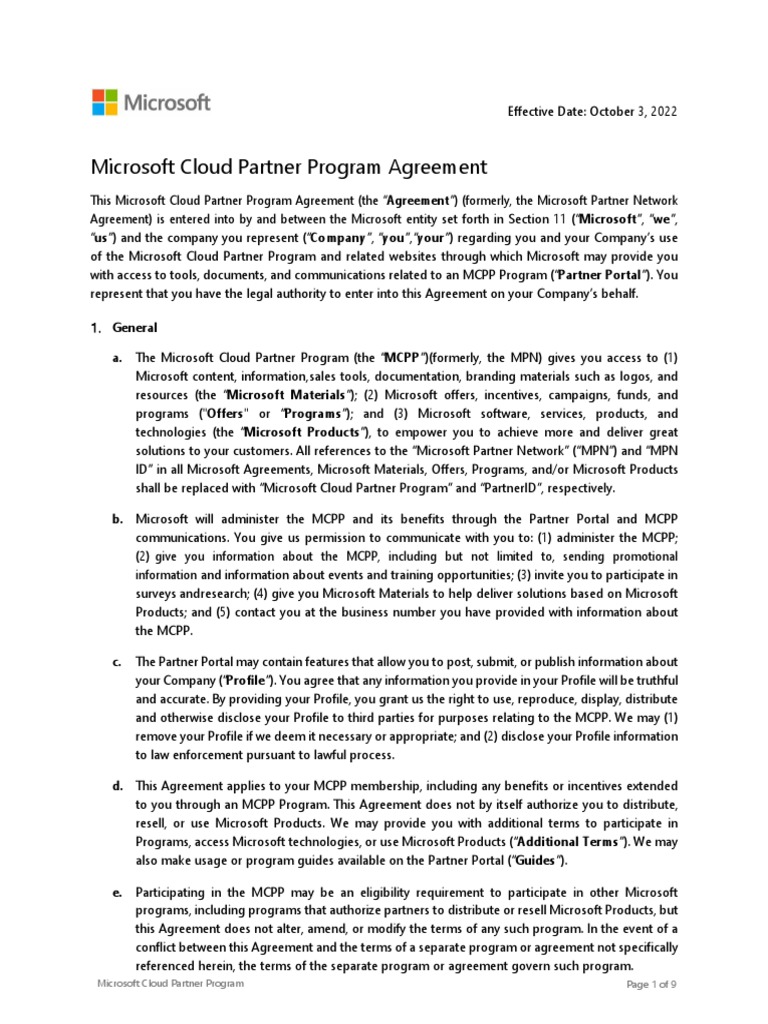 Microsoft

Effective Date: October 3, 2022

Microsoft Cloud Partner Program Agreement

This Microsoft Cloud Partner Program Agreement (the "Agreement") (formerly, the Microsoft Partner Network Agreement) is entered into by and between the Microsoft entity set forth in Section 11 ("Microsoft", "we", "us") and the company you represent ("Company", "you","your") regarding you and your Company's use of the Microsoft Cloud Partner Program and related websites through which Microsoft may provide you with access to tools, documents, and communications related to an MCPP Program ("Partner Portal"). You represent that you have the legal authority to enter into this Agreement on your Company's behalf.

1. General

a. The Microsoft Cloud Partner Program (the "MCPP")(formerly, the MPN) gives you access to (1) Microsoft content, information,sales tools, documentation, branding materials such as logos, and resources (the "Microsoft Materials"); (2) Microsoft offers, incentives, campaigns, funds, and programs ("Offers" or "Programs"); and (3) Microsoft software, services, products, and technologies (the "Microsoft Products"), to empower you to achieve more and deliver great solutions to your customers. All references to the "Microsoft Partner Network" ("MPN") and "MPN ID" in all Microsoft Agreements, Microsoft Materials, Offers, Programs, and/or Microsoft Products shall be replaced with "Microsoft Cloud Partner Program" and "PartnerID", respectively.

b. Microsoft will administer the MCPP and its benefits through the Partner Portal and MCPP communications. You give us permission to communicate with you to: (1) administer the MCPP; (2) give you information about the MCPP, including but not limited to, sending promotional information and information about events and training opportunities; (3) invite you to participate in surveys andresearch; (4) give you Microsoft Materials to help deliver solutions based on Microsoft Products; and (5) contact you at the business number you have provided with information about the MCPP.

c. The Partner Portal may contain features that allow you to post, submit, or publish information about your Company ("Profile"). You agree that any information you provide in your Profile will be truthful and accurate. By providing your Profile, you grant us the right to use, reproduce, display, distribute and otherwise disclose your Profile to third parties for purposes relating to the MCPP. We may (1) remove your Profile if we deem it necessary or appropriate; and (2) disclose your Profile information to law enforcement pursuant to lawful process.

d. This Agreement applies to your MCPP membership, including any benefits or incentives extended to you through an MCPP Program. This Agreement does not by itself authorize you to distribute, resell, or use Microsoft Products. We may provide you with additional terms to participate in Programs, access Microsoft technologies, or use Microsoft Products ("Additional Terms"). We may also make usage or program guides available on the Partner Portal ("Guides").

e. Participating in the MCPP may be an eligibility requirement to participate in other Microsoft programs, including programs that authorize partners to distribute or resell Microsoft Products, but this Agreement does not alter, amend, or modify the terms of any such program. In the event of a conflict between this Agreement and the terms of a separate program or agreement not specifically referenced herein, the terms of the separate program or agreement govern such program.

Microsoft Cloud Partner Program

Page 1 of 9